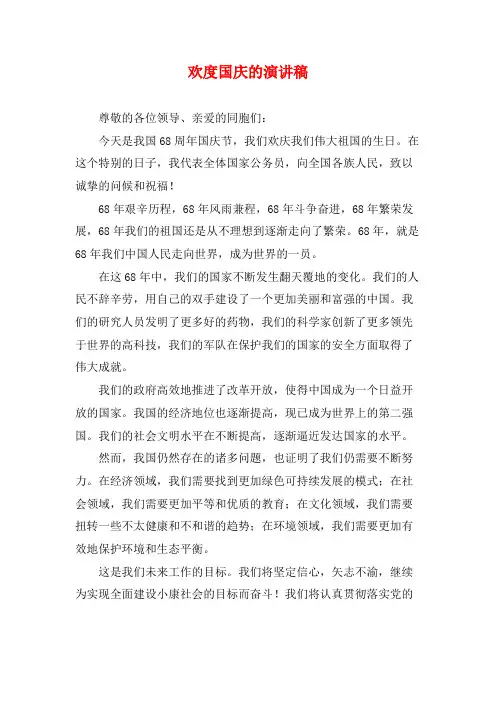 欢度国庆的演讲稿

尊敬的各位领导、亲爱的同胞们：

今天是我国68周年国庆节，我们欢庆我们伟大祖国的生日。在这个特别的日子，我代表全体国家公务员，向全国各族人民，致以诚挚的问候和祝福！

68年艰辛历程，68年风雨兼程，68年斗争奋进，68年繁荣发展，68年我们的祖国还是从不理想到逐渐走向了繁荣。68年，就是68年我们中国人民走向世界，成为世界的一员。

在这68年中，我们的国家不断发生翻天覆地的变化。我们的人民不辞辛劳，用自己的双手建设了一个更加美丽和富强的中国。我们的研究人员发明了更多好的药物，我们的科学家创新了更多领先于世界的高科技，我们的军队在保护我们的国家的安全方面取得了伟大成就。

我们的政府高效地推进了改革开放，使得中国成为一个日益开放的国家。我国的经济地位也逐渐提高，现已成为世界上的第二强国。我们的社会文明水平在不断提高，逐渐逼近发达国家的水平。

然而，我国仍然存在的诸多问题，也证明了我们仍需要不断努力。在经济领域，我们需要找到更加绿色可持续发展的模式；在社会领域，我们需要更加平等和优质的教育；在文化领域，我们需要扭转一些不太健康和不和谐的趋势；在环境领域，我们需要更加有效地保护环境和生态平衡。

这是我们未来工作的目标。我们将坚定信心，矢志不渝，继续为实现全面建设小康社会的目标而奋斗！我们将认真贯彻落实党的